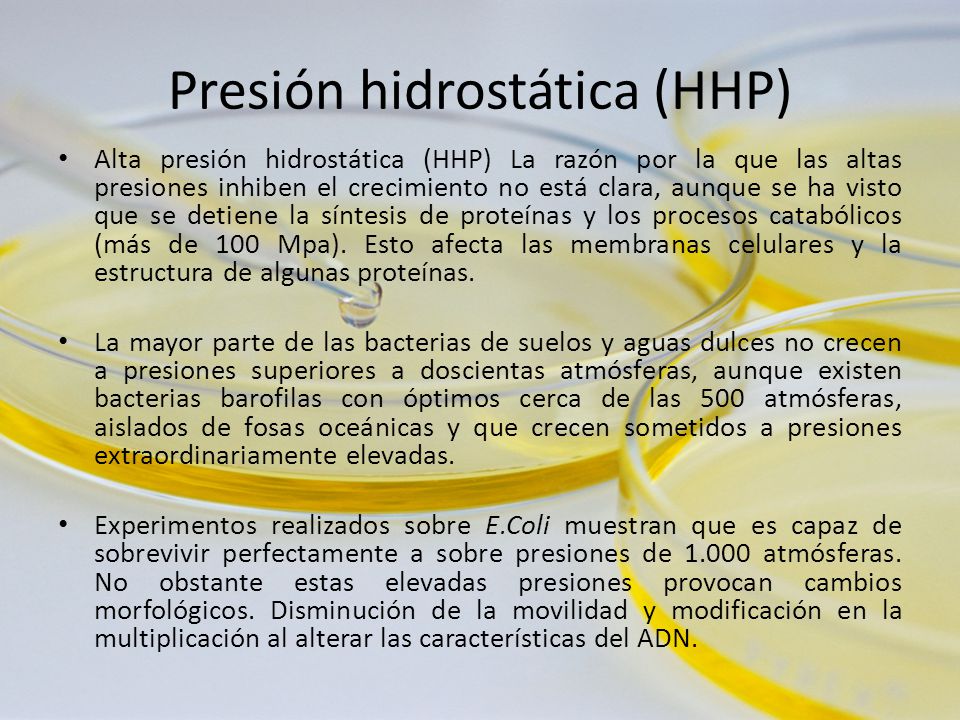 Presión hidrostática (HHP)

• Alta presión hidrostática (HHP) La razón por la que las altas presiones inhiben el crecimiento no está clara, aunque se ha visto que se detiene la síntesis de proteínas y los procesos catabólicos (más de 100 Mpa). Esto afecta las membranas celulares y la estructura de algunas proteínas.

• La mayor parte de las bacterias de suelos y aguas dulces no crecen a presiones superiores a doscientas atmósferas, aunque existen bacterias barofilas con óptimos cerca de las 500 atmósferas, aislados de fosas oceánicas y que crecen sometidos a presiones extraordinariamente elevadas.

• Experimentos realizados sobre E.Coli muestran que es capaz de sobrevivir perfectamente a sobre presiones de 1.000 atmósferas. No obstante estas elevadas presiones provocan cambios morfológicos. Disminución de la movilidad y modificación en la multiplicación al alterar las características del ADN.